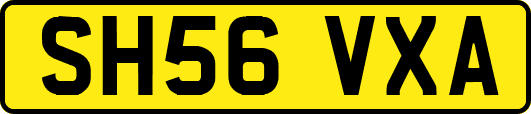 SH56 VXA